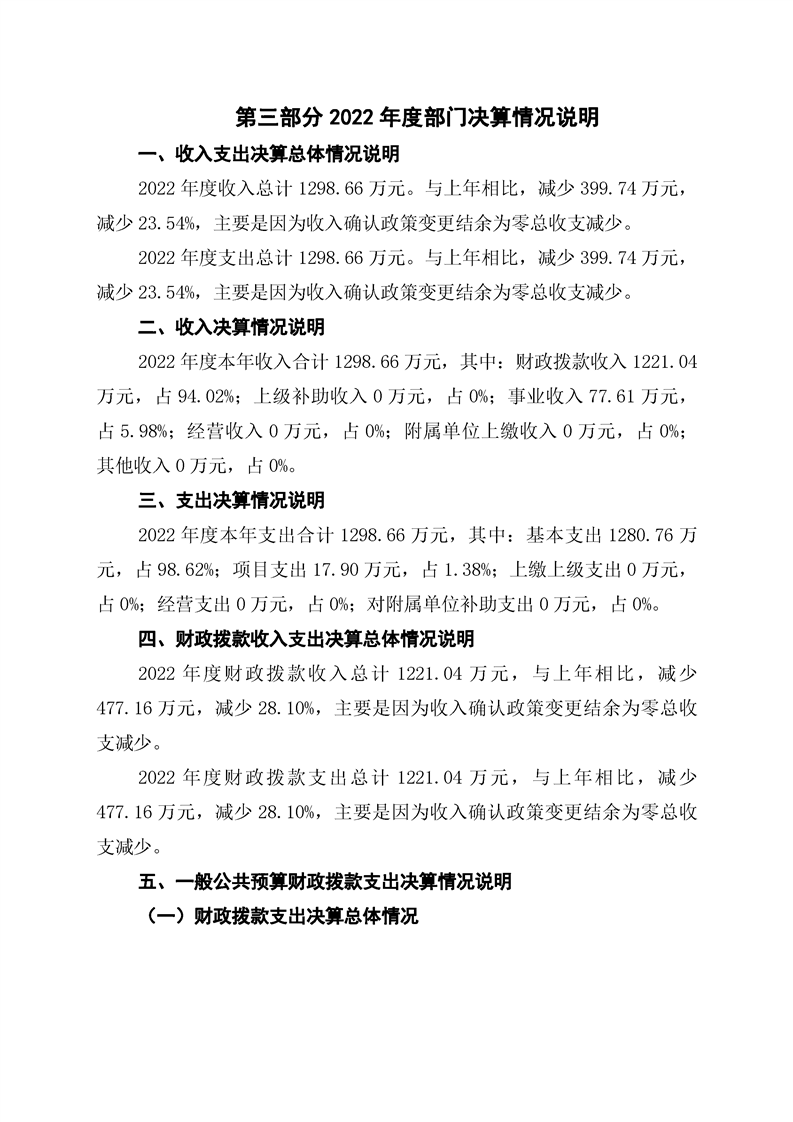 第三部分 2022 年度部门决算情况说明

一、收入支出决算总体情况说明

2022 年度收入总计 1298.66 万元。与上年相比，减少 399.74 万元，减少 23.54%，主要是因为收入确认政策变更结余为零总收支减少。

2022 年度支出总计 1298.66 万元。与上年相比，减少 399.74 万元，减少 23.54%，主要是因为收入确认政策变更结余为零总收支减少。

二、收入决算情况说明

2022 年度本年收入合计 1298.66 万元，其中：财政拨款收入 1221.04 万元，占 94.02%；上级补助收入 0 万元，占 0%；事业收入 77.61 万元，占 5.98%；经营收入 0 万元，占 0%；附属单位上缴收入 0 万元，占 0%；其他收入 0 万元，占 0%。

三、支出决算情况说明

2022 年度本年支出合计 1298.66 万元，其中：基本支出 1280.76 万元，占 98.62%；项目支出 17.90 万元，占 1.38%；上缴上级支出 0 万元，占 0%；经营支出 0 万元，占 0%；对附属单位补助支出 0 万元，占 0%。

四、财政拨款收入支出决算总体情况说明

2022 年度财政拨款收入总计 1221.04 万元，与上年相比，减少 477.16 万元，减少 28.10%，主要是因为收入确认政策变更结余为零总收支减少。

2022 年度财政拨款支出总计 1221.04 万元，与上年相比，减少 477.16 万元，减少 28.10%，主要是因为收入确认政策变更结余为零总收支减少。

五、一般公共预算财政拨款支出决算情况说明

（一）财政拨款支出决算总体情况